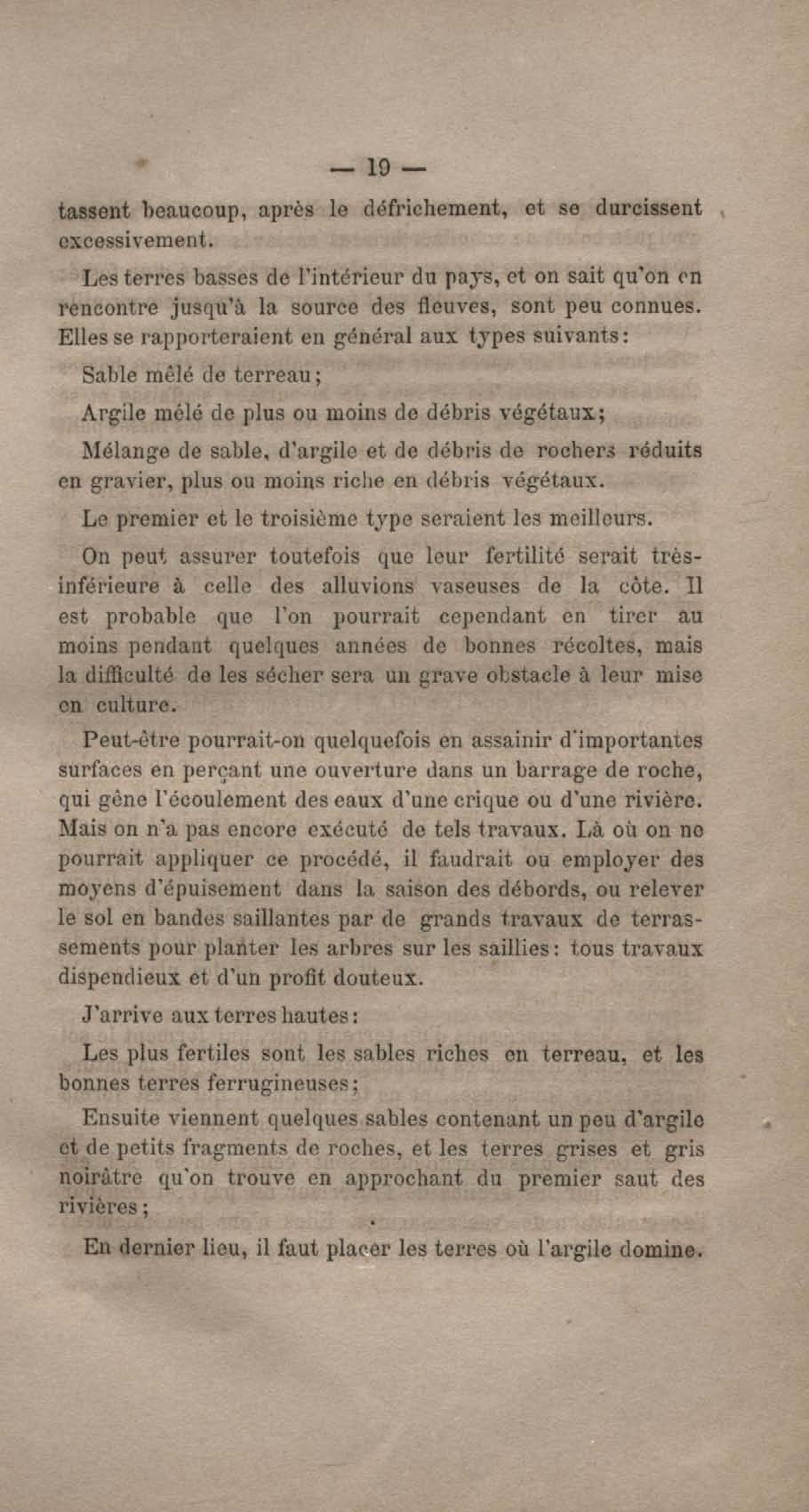 — 19 —

tassent beaucoup, après le défrichement, et se durcissent excessivement.

Les terres basses de l'intérieur du pays, et on sait qu'on en rencontre jusqu'à la source des fleuves, sont peu connues. Elles se rapporteraient en général aux types suivants:

Sable mêlé de terreau;

Argile mêlé de plus ou moins de débris végétaux;

Mélange de sable, d'argile et de débris de rochers réduits en gravier, plus ou moins riche en débris végétaux.

Le premier et le troisième type seraient les meilleurs.

On peut assurer toutefois que leur fertilité serait très-inférieure à celle des alluvions vaseuses de la côte. Il est probable que l'on pourrait cependant en tirer au moins pendant quelques années de bonnes récoltes, mais la difficulté de les sécher sera un grave obstacle à leur mise en culture.

Peut-être pourrait-on quelquefois en assainir d'importantes surfaces en perçant une ouverture dans un barrage de roche, qui gêne l'écoulement des eaux d'une crique ou d'une rivière. Mais on n'a pas encore exécuté de tels travaux. Là où on ne pourrait appliquer ce procédé, il faudrait ou employer des moyens d'épuisement dans la saison des débords, ou relever le sol en bandes saillantes par de grands travaux de terrassements pour planter les arbres sur les saillies: tous travaux dispendieux et d'un profit douteux.

J'arrive aux terres hautes:

Les plus fertiles sont les sables riches en terreau, et les bonnes terres ferrugineuses;

Ensuite viennent quelques sables contenant un peu d'argile et de petits fragments de roches, et les terres grises et gris noirâtre qu'on trouve en approchant du premier saut des rivières;

En dernier lieu, il faut placer les terres où l'argile domine.